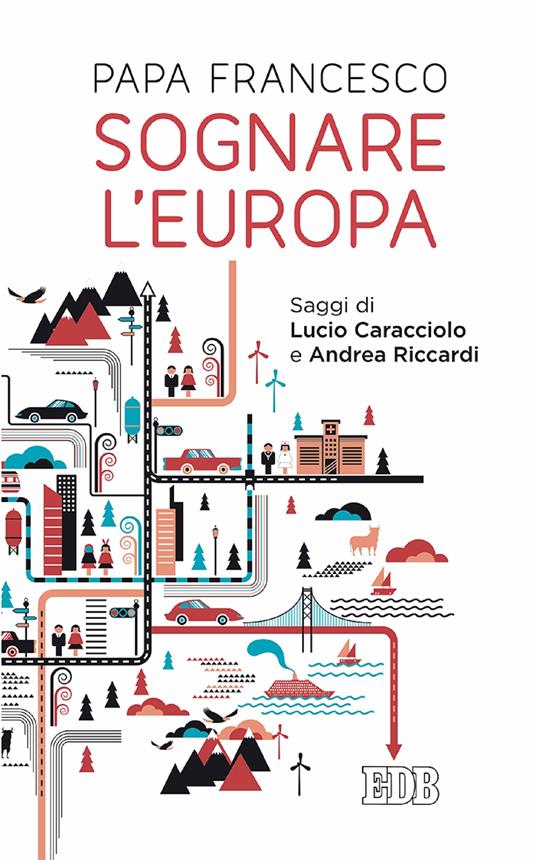 PAPA FRANCESCO
SOGNARE L'EUROPA

Saggi di
Lucio Caracciolo
e Andrea Riccardi

EDB